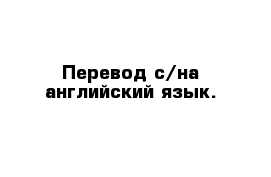 Перевод с/на английский язык.